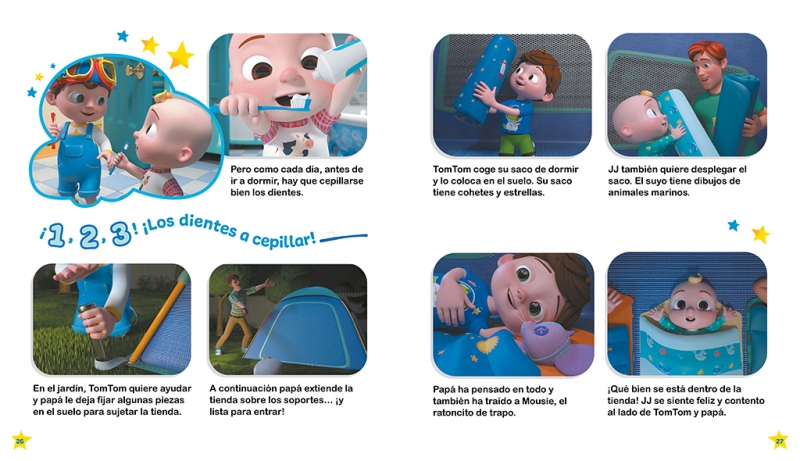 Pero como cada día, antes de ir a dormir, hay que cepillarse bien los dientes.

¡1, 2, 3! ¡Los dientes a cepillar!

En el jardín, TomTom quiere ayudar y papá le deja fijar algunas piezas en el suelo para sujetar la tienda.

A continuación papá extiende la tienda sobre los soportes... ¡y lista para entrar!

26

TomTom coge su saco de dormir y lo coloca en el suelo. Su saco tiene cohetes y estrellas.

JJ también quiere desplegar el saco. El suyo tiene dibujos de animales marinos.

Papá ha pensado en todo y también ha traído a Mousie, el ratoncito de trapo.

¡Qué bien se está dentro de la tienda! JJ se siente feliz y contento al lado de TomTom y papá.

27